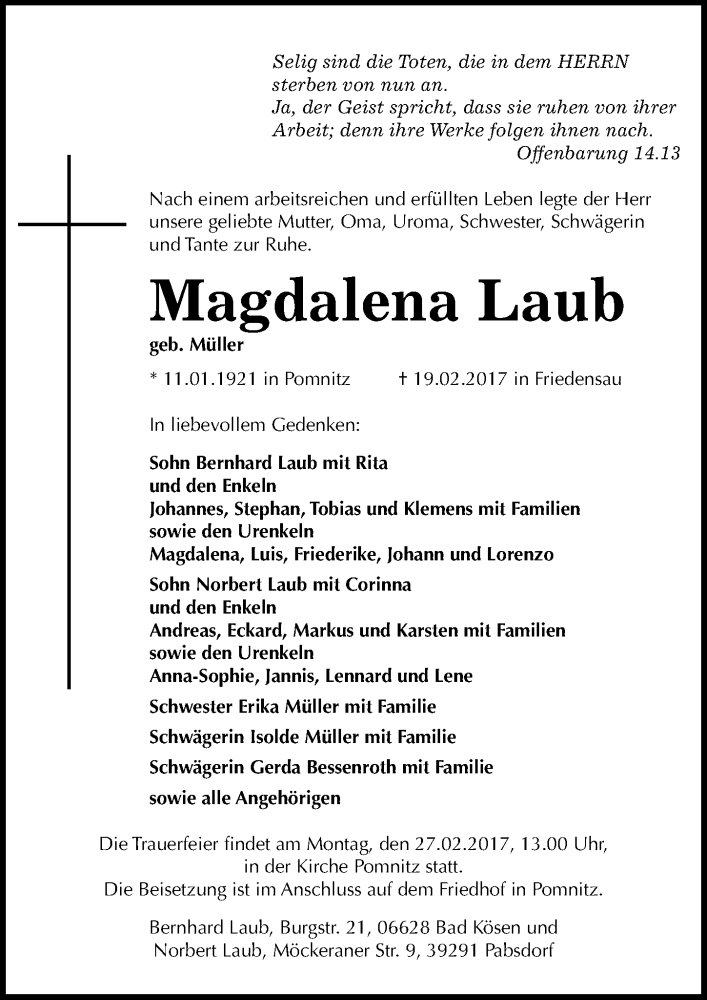 Selig sind die Toten, die in dem HERRN sterben von nun an.
Ja, der Geist spricht, dass sie ruhen von ihrer Arbeit; denn ihre Werke folgen ihnen nach.
Offenbarung 14.13

Nach einem arbeitsreichen und erfüllten Leben legte der Herr unsere geliebte Mutter, Oma, Uroma, Schwester, Schwägerin und Tante zur Ruhe.

Magdalena Laub

geb. Müller

* 11.01.1921 in Pomnitz † 19.02.2017 in Friedensau

In liebevollem Gedenken:

Sohn Bernhard Laub mit Rita
und den Enkeln
Johannes, Stephan, Tobias und Klemens mit Familien
sowie den Urenkeln
Magdalena, Luis, Friederike, Johann und Lorenzo

Sohn Norbert Laub mit Corinna
und den Enkeln
Andreas, Eckard, Markus und Karsten mit Familien
sowie den Urenkeln
Anna-Sophie, Jannis, Lennard und Lene

Schwester Erika Müller mit Familie

Schwägerin Isolde Müller mit Familie

Schwägerin Gerda Bessenroth mit Familie

sowie alle Angehörigen

Die Trauerfeier findet am Montag, den 27.02.2017, 13.00 Uhr, in der Kirche Pomnitz statt.
Die Beisetzung ist im Anschluss auf dem Friedhof in Pomnitz.

Bernhard Laub, Burgstr. 21, 06628 Bad Kösen und
Norbert Laub, Möckeraner Str. 9, 39291 Pabsdorf